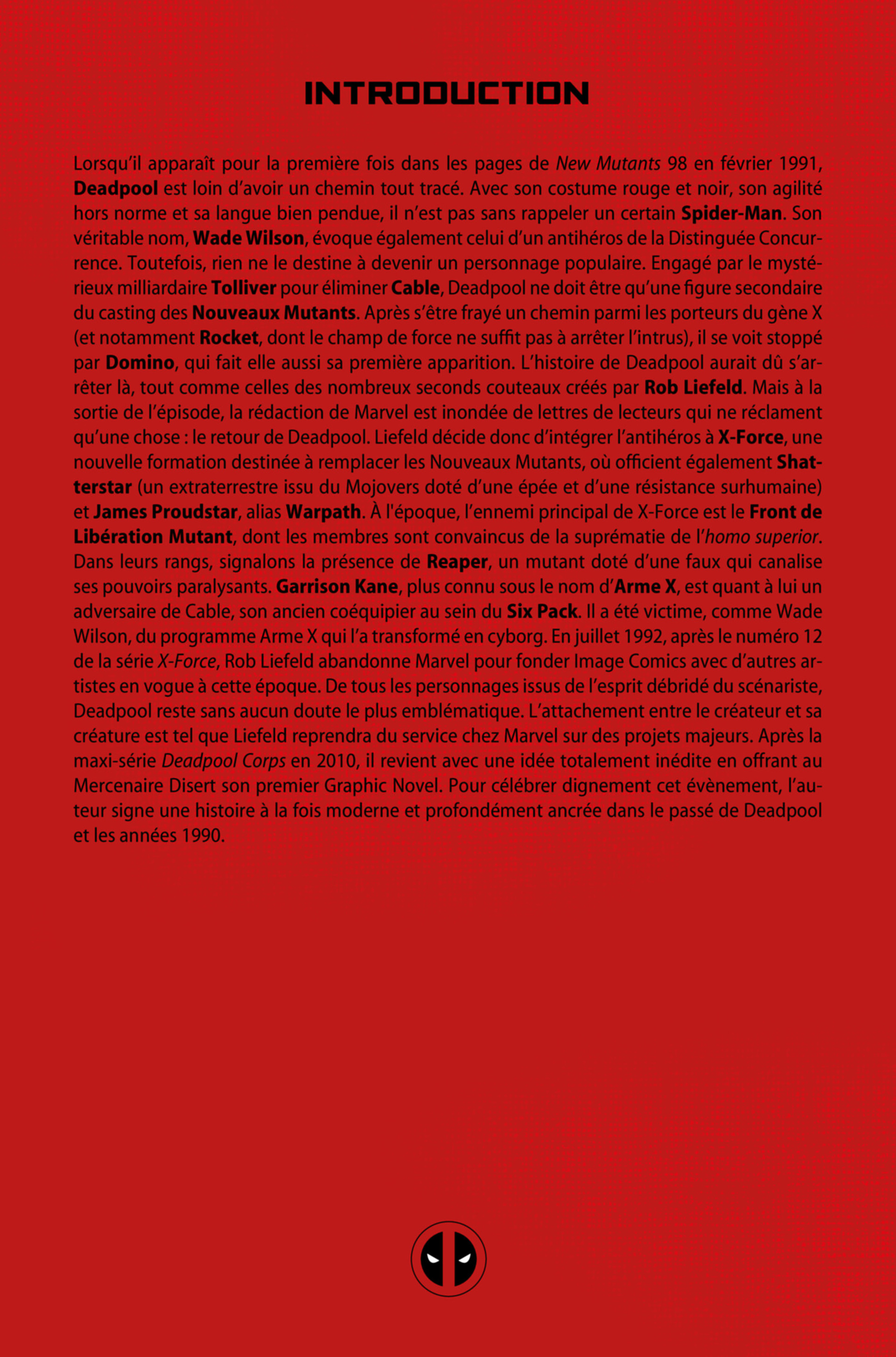 INTRODUCTION

Lorsqu'il apparaît pour la première fois dans les pages de New Mutants 98 en février 1991, Deadpool est loin d'avoir un chemin tout tracé. Avec son costume rouge et noir, son agilité hors norme et sa langue bien pendue, il n'est pas sans rappeler un certain Spider-Man. Son véritable nom, Wade Wilson, évoque également celui d'un antihéros de la Distinguée Concurrence. Toutefois, rien ne le destine à devenir un personnage populaire. Engagé par le mystérieux milliardaire Tolliver pour éliminer Cable, Deadpool ne doit être qu'une figure secondaire du casting des Nouveaux Mutants. Après s'être frayé un chemin parmi les porteurs du gène X (et notamment Rocket, dont le champ de force ne suffit pas à arrêter l'intrus), il se voit stoppé par Domino, qui fait elle aussi sa première apparition. L'histoire de Deadpool aurait dû s'arrêter là, tout comme celles des nombreux seconds couteaux créés par Rob Liefeld. Mais à la sortie de l'épisode, la rédaction de Marvel est inondée de lettres de lecteurs qui ne réclament qu'une chose : le retour de Deadpool. Liefeld décide donc d'intégrer l'antihéros à X-Force, une nouvelle formation destinée à remplacer les Nouveaux Mutants, où officient également Shatterstar (un extraterrestre issu du Mojovers doté d'une épée et d'une résistance surhumaine) et James Proudstar, alias Warpath. À l'époque, l'ennemi principal de X-Force est le Front de Libération Mutant, dont les membres sont convaincus de la suprématie de l'homo superior. Dans leurs rangs, signalons la présence de Reaper, un mutant doté d'une faux qui canalise ses pouvoirs paralysants. Garrison Kane, plus connu sous le nom d'Arme X, est quant à lui un adversaire de Cable, son ancien coéquipier au sein du Six Pack. Il a été victime, comme Wade Wilson, du programme Arme X qui l'a transformé en cyborg. En juillet 1992, après le numéro 12 de la série X-Force, Rob Liefeld abandonne Marvel pour fonder Image Comics avec d'autres artistes en vogue à cette époque. De tous les personnages issus de l'esprit débridé du scénariste, Deadpool reste sans aucun doute le plus emblématique. L'attachement entre le créateur et sa créature est tel que Liefeld reprendra du service chez Marvel sur des projets majeurs. Après la maxi-série Deadpool Corps en 2010, il revient avec une idée totalement inédite en offrant au Mercenaire Disert son premier Graphic Novel. Pour célébrer dignement cet évènement, l'auteur signe une histoire à la fois moderne et profondément ancrée dans le passé de Deadpool et les années 1990.